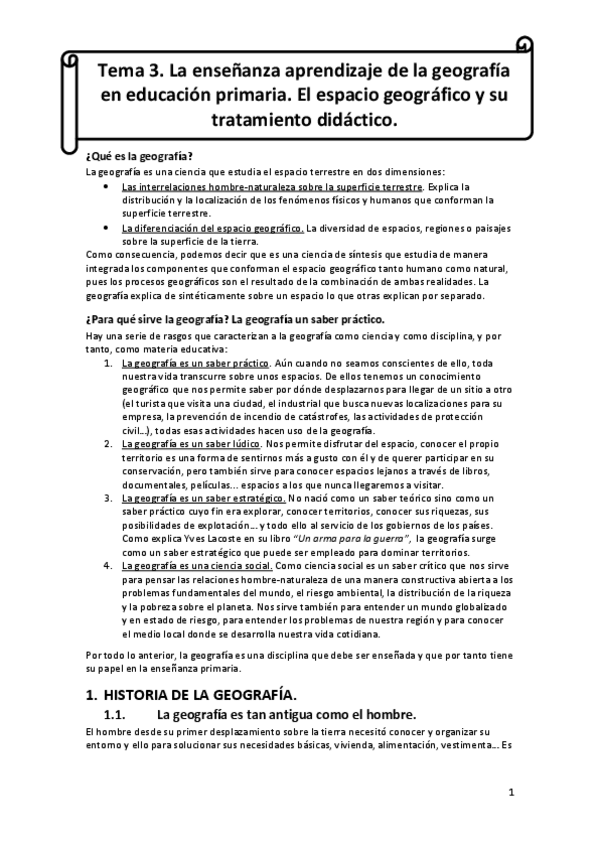 Tema 3. La enseñanza aprendizaje de la geografía en educación primaria. El espacio geográfico y su tratamiento didáctico.

¿Qué es la geografía?
La geografía es una ciencia que estudia el espacio terrestre en dos dimensiones:
• Las interrelaciones hombre-naturaleza sobre la superficie terrestre. Explica la distribución y la localización de los fenómenos físicos y humanos que conforman la superficie terrestre.
• La diferenciación del espacio geográfico. La diversidad de espacios, regiones o paisajes sobre la superficie de la tierra.
Como consecuencia, podemos decir que es una ciencia de síntesis que estudia de manera integrada los componentes que conforman el espacio geográfico tanto humano como natural, pues los procesos geográficos son el resultado de la combinación de ambas realidades. La geografía explica de sintéticamente sobre un espacio lo que otras explican por separado.

¿Para qué sirve la geografía? La geografía un saber práctico.
Hay una serie de rasgos que caracterizan a la geografía como ciencia y como disciplina, y por tanto, como materia educativa:
1. La geografía es un saber práctico. Aún cuando no seamos conscientes de ello, toda nuestra vida transcurre sobre unos espacios. De ellos tenemos un conocimiento geográfico que nos permite saber por dónde desplazarnos para llegar de un sitio a otro (el turista que visita una ciudad, el industrial que busca nuevas localizaciones para su empresa, la prevención de incendio de catástrofes, las actividades de protección civil…), todas esas actividades hacen uso de la geografía.
2. La geografía es un saber lúdico. Nos permite disfrutar del espacio, conocer el propio territorio es una forma de sentirnos más a gusto con él y de querer participar en su conservación, pero también sirve para conocer espacios lejanos a través de libros, documentales, películas… espacios a los que nunca llegaremos a visitar.
3. La geografía es un saber estratégico. No nació como un saber teórico sino como un saber práctico cuyo fin era explorar, conocer territorios, conocer sus riquezas, sus posibilidades de explotación… y todo ello al servicio de los gobiernos de los países. Como explica Yves Lacoste en su libro "Un arma para la guerra", la geografía surge como un saber estratégico que puede ser empleado para dominar territorios.
4. La geografía es una ciencia social. Como ciencia social es un saber crítico que nos sirve para pensar las relaciones hombre-naturaleza de una manera constructiva abierta a los problemas fundamentales del mundo, el riesgo ambiental, la distribución de la riqueza y la pobreza sobre el planeta. Nos sirve también para entender un mundo globalizado y en estado de riesgo, para entender los problemas de nuestra región y para conocer el medio local donde se desarrolla nuestra vida cotidiana.

Por todo lo anterior, la geografía es una disciplina que debe ser enseñada y que por tanto tiene su papel en la enseñanza primaria.

1. HISTORIA DE LA GEOGRAFÍA.
1.1. La geografía es tan antigua como el hombre.
El hombre desde su primer desplazamiento sobre la tierra necesitó conocer y organizar su entorno y ello para solucionar sus necesidades básicas, vivienda, alimentación, vestimenta… Es

1